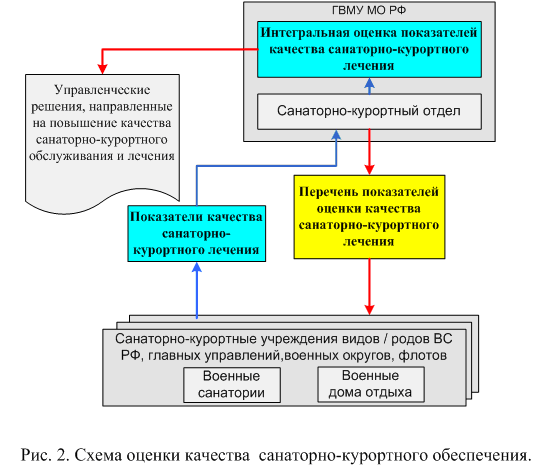 ГВМУ МО РФ

Интегральная оценка показателей качества санаторно-курортного лечения

Санаторно-курортный отдел

Управленческие решения, направленные на повышение качества санаторно-курортного обслуживания и лечения

Показатели качества санаторно-курортного лечения

Перечень показателей оценки качества санаторно-курортного лечения

Санаторно-курортные учреждения видов / родов ВС РФ, главных управлений,военных округов, флотов

Военные санатории

Военные дома отдыха

Рис. 2. Схема оценки качества санаторно-курортного обеспечения.